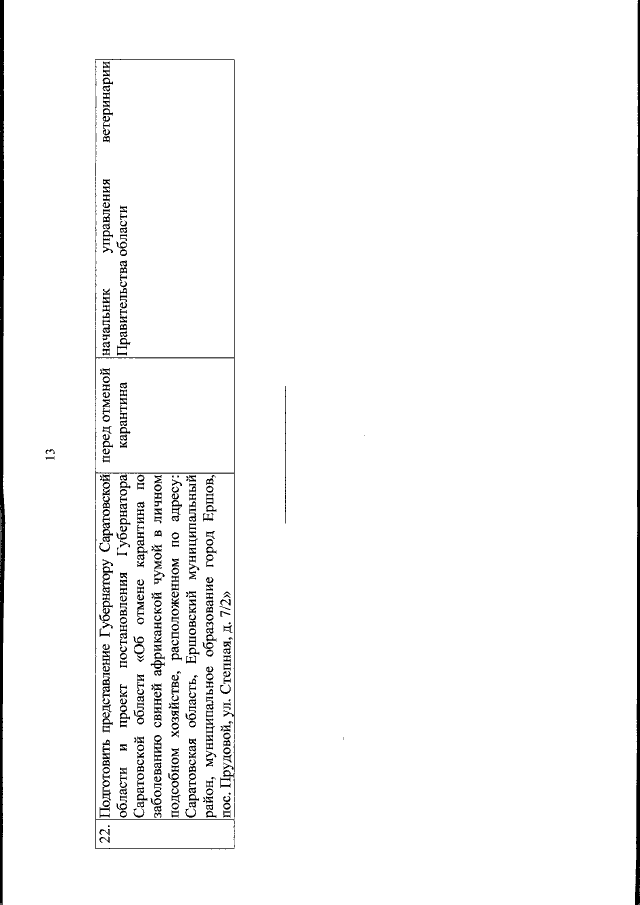 13

| 22. | Подготовить представление Губернатору Саратовской области и проект постановления Губернатора Саратовской области «Об отмене карантина по заболеванию свиней африканской чумой в личном подсобном хозяйстве, расположенном по адресу: Саратовская область, Ершовский муниципальный район, муниципальное образование город Ершов, пос. Прудовой, ул. Степная, д. 7/2» | перед отменой карантина | начальник управления ветеринарии Правительства области |